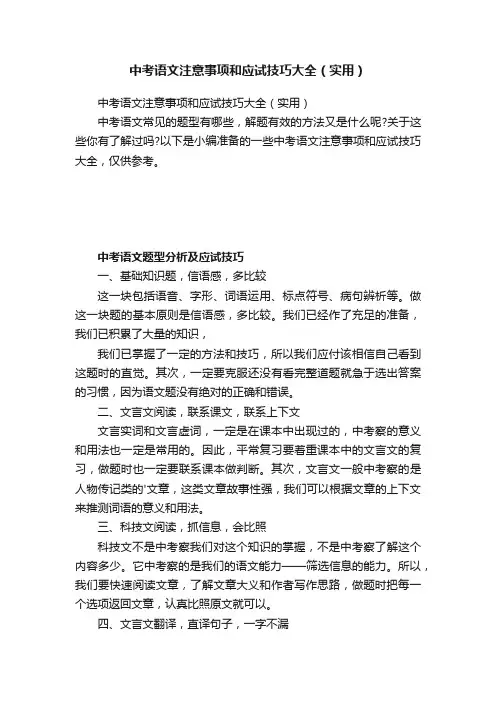 中考语文注意事项和应试技巧大全（实用）

中考语文注意事项和应试技巧大全（实用）

中考语文常见的题型有哪些，解题有效的方法又是什么呢?关于这些你有了解过吗?以下是小编准备的一些中考语文注意事项和应试技巧大全，仅供参考。

中考语文题型分析及应试技巧

一、基础知识题，信语感，多比较

这一块包括语音、字形、词语运用、标点符号、病句辨析等。做这一块题的基本原则是信语感，多比较。我们已经作了充足的准备，我们已积累了大量的知识，

我们已掌握了一定的方法和技巧，所以我们应付该相信自己看到这题时的直觉。其次，一定要克服还没有看完整道题就急于选出答案的习惯，因为语文题没有绝对的正确和错误。

二、文言文阅读，联系课文，联系上下文

文言实词和文言虚词，一定是在课本中出现过的，中考察的意义和用法也一定是常用的。因此，平常复习要着重课本中的文言文的复习，做题时也一定要联系课本做判断。其次，文言文一般中考察的是人物传记类的'文章，这类文章故事性强，我们可以根据文章的上下文来推测词语的意义和用法。

三、科技文阅读，抓信息，会比照

科技文不是中考察我们对这个知识的掌握，不是中考察了解这个内容多少。它中考察的是我们的语文能力——筛选信息的能力。所以，我们要快速阅读文章，了解文章大义和作者写作思路，做题时把每一个选项返回文章，认真比照原文就可以。

四、文言文翻译，直译句子，一字不漏